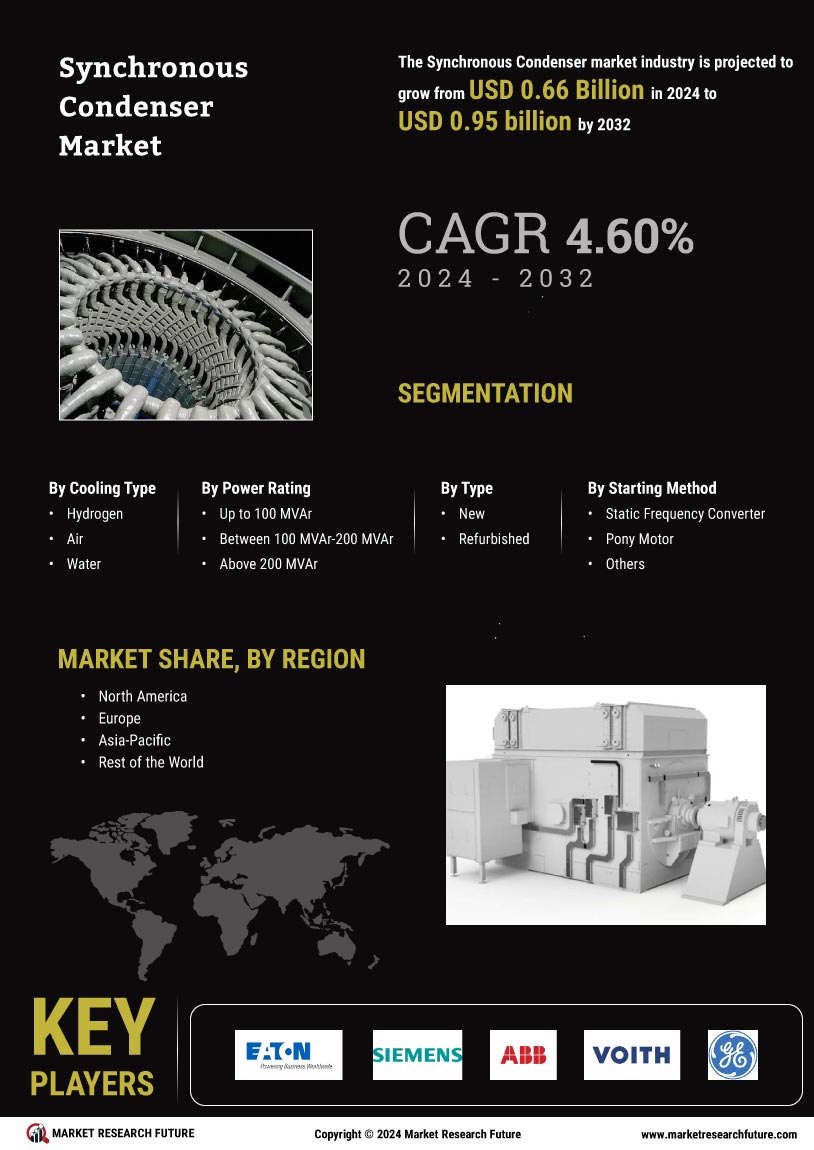 Synchronous Condenser Market

The Synchronous Condenser market industry is projected to grow from USD 0.66 Billion in 2024 to USD 0.95 billion by 2032

CAGR 4.60%
2024 - 2032

SEGMENTATION

By Cooling Type
• Hydrogen
• Air
• Water

By Power Rating
• Up to 100 MVAr
• Between 100 MVAr-200 MVAr
• Above 200 MVAr

By Type
• New
• Refurbished

By Starting Method
• Static Frequency Converter
• Pony Motor
• Others

MARKET SHARE, BY REGION
• North America
• Europe
• Asia-Pacific
• Rest of the World

KEY PLAYERS

EATON
Powering Business Worldwide
SIEMENS
ABB
VOITH
GE

MARKET RESEARCH FUTURE
Copyright © 2024 Market Research Future
www.marketresearchfuture.com